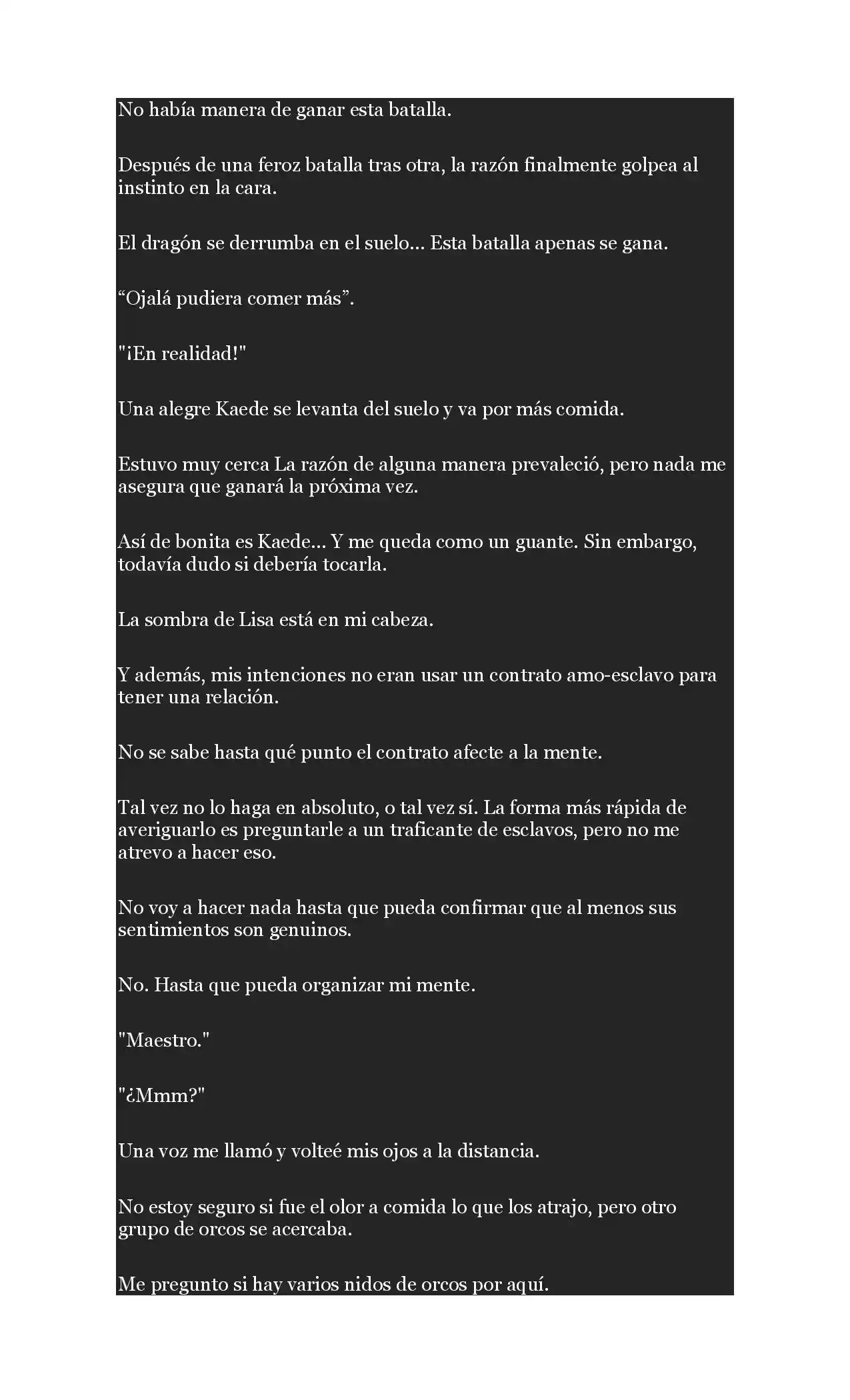 No había manera de ganar esta batalla.

Después de una feroz batalla tras otra, la razón finalmente golpea al instinto en la cara.

El dragón se derrumba en el suelo... Esta batalla apenas se gana.

“Ojalá pudiera comer más”.

"¡En realidad!"

Una alegre Kaede se levanta del suelo y va por más comida.

Estuvo muy cerca La razón de alguna manera prevaleció, pero nada me asegura que ganará la próxima vez.

Así de bonita es Kaede... Y me queda como un guante. Sin embargo, todavía dudo si debería tocarla.

La sombra de Lisa está en mi cabeza.

Y además, mis intenciones no eran usar un contrato amo-esclavo para tener una relación.

No se sabe hasta qué punto el contrato afecte a la mente.

Tal vez no lo haga en absoluto, o tal vez sí. La forma más rápida de averiguarlo es preguntarle a un traficante de esclavos, pero no me atrevo a hacer eso.

No voy a hacer nada hasta que pueda confirmar que al menos sus sentimientos son genuinos.

No. Hasta que pueda organizar mi mente.

"Maestro."

"¿Mmm?"

Una voz me llamó y volteé mis ojos a la distancia.

No estoy seguro si fue el olor a comida lo que los atrajo, pero otro grupo de orcos se acercaba.

Me pregunto si hay varios nidos de orcos por aquí.